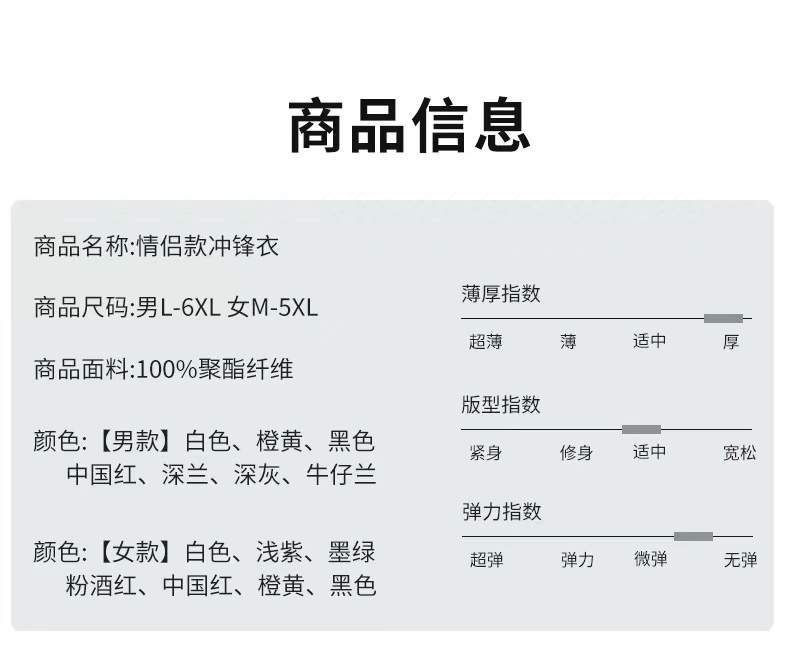 商品信息

商品名称:情侣款冲锋衣

商品尺码:男L-6XL 女M-5XL

商品面料:100%聚酯纤维

颜色:【男款】白色、橙黄、黑色
中国红、深兰、深灰、牛仔兰

颜色:【女款】白色、浅紫、墨绿
粉酒红、中国红、橙黄、黑色

薄厚指数

超薄 薄 适中 厚

版型指数

紧身 修身 适中 宽松

弹力指数

超弹 弹力 微弹 无弹